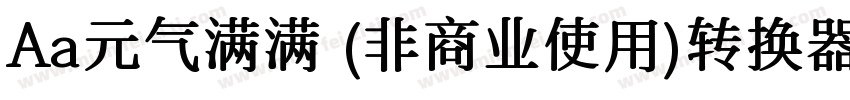 Aa元气满满 (非商业使用)转换器